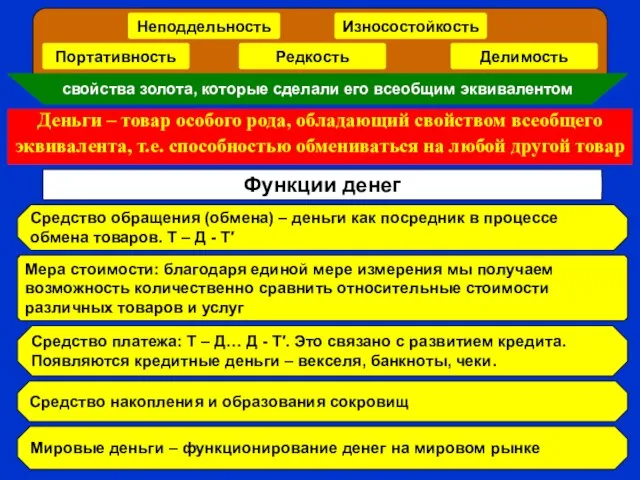 Неподдельность

Износостойкость

Портативность

Редкость

Делимость

свойства золота, которые сделали его всеобщим эквивалентом

Деньги – товар особого рода, обладающий свойством всеобщего эквивалента, т.е. способностью обмениваться на любой другой товар

Функции денег

Средство обращения (обмена) – деньги как посредник в процессе обмена товаров. Т – Д - Т′

Мера стоимости: благодаря единой мере измерения мы получаем возможность количественно сравнить относительные стоимости различных товаров и услуг

Средство платежа: Т – Д… Д - Т′. Это связано с развитием кредита. Появляются кредитные деньги – векселя, банкноты, чеки.

Средство накопления и образования сокровищ

Мировые деньги – функционирование денег на мировом рынке